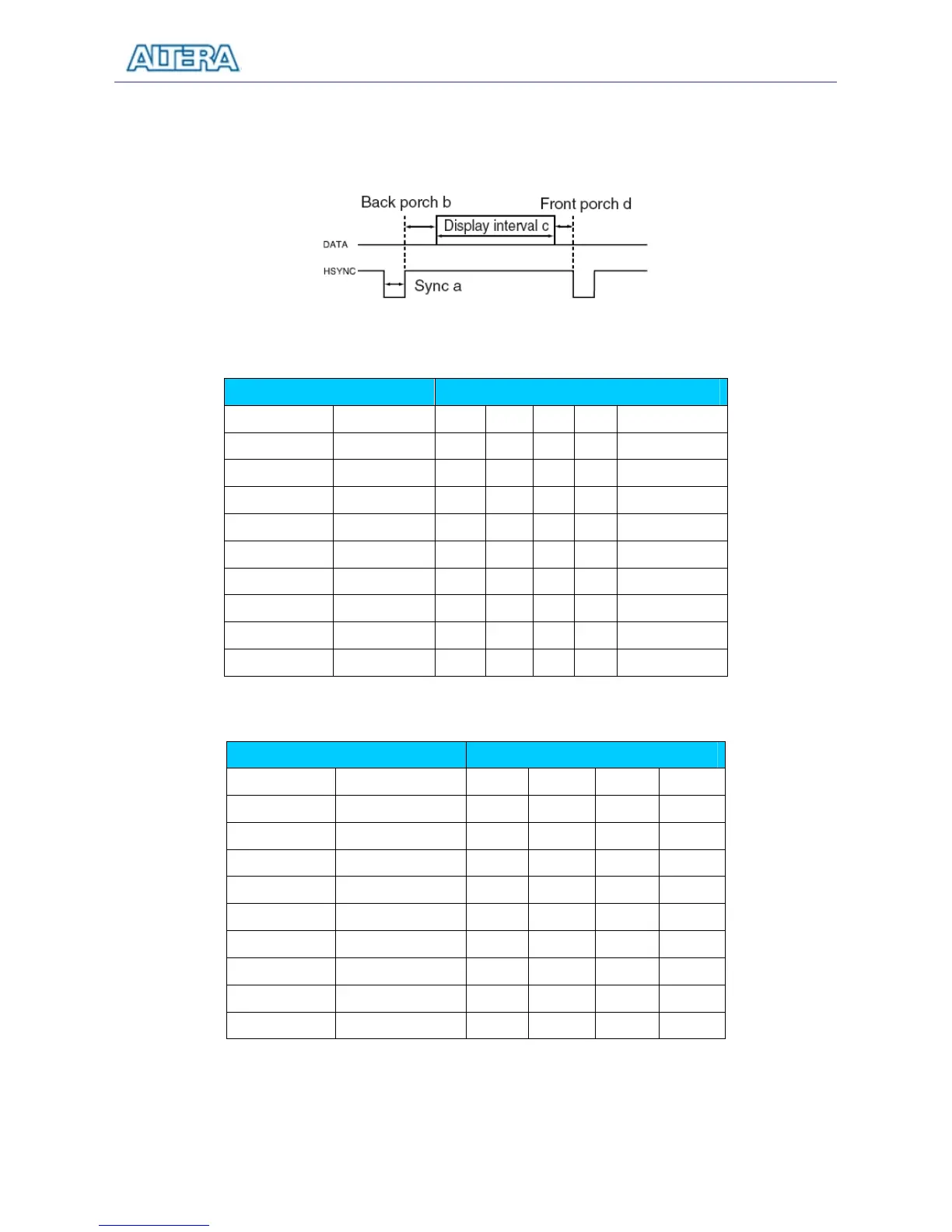 ALTERA

Back porch b

Front porch d

Display interval c

DATA

HSYNC

Sync a